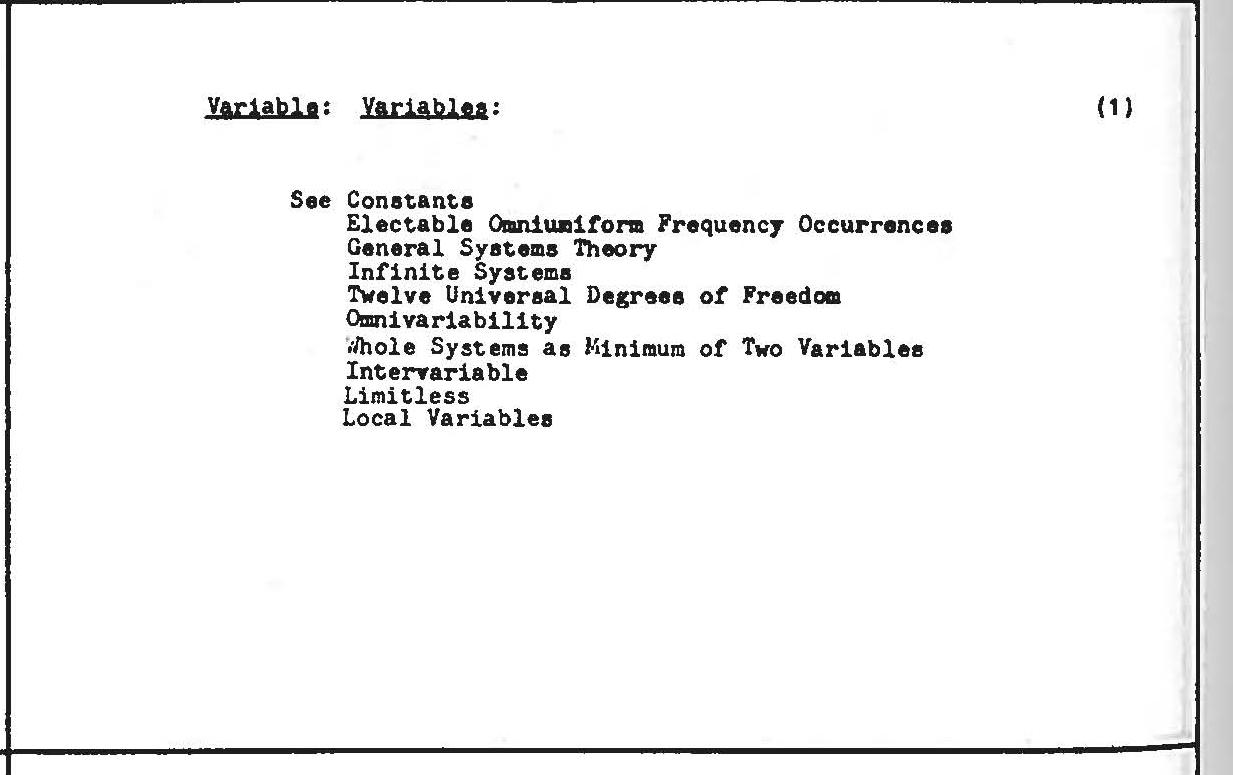 Variable: Variables: (1)

See Constants
Electable Omniuniform Frequency Occurrences
General Systems Theory
Infinite Systems
Twelve Universal Degrees of Freedom
Omnivariability
Whole Systems as Minimum of Two Variables
Intervariable
Limitless
Local Variables